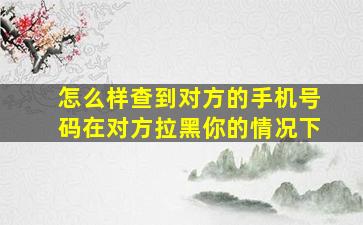 怎么样查到对方的手机号码在对方拉黑你的情况下